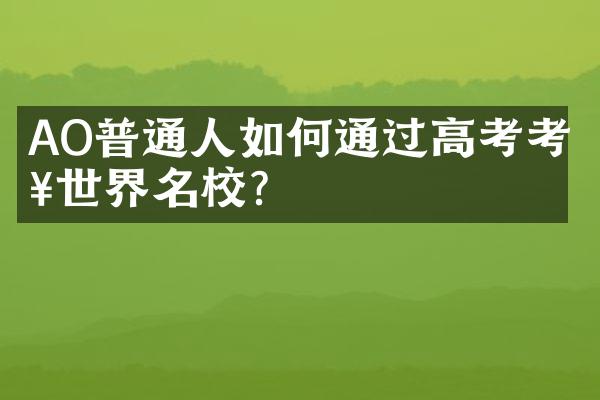 AO普通人如何通过高考考¥世界名校?